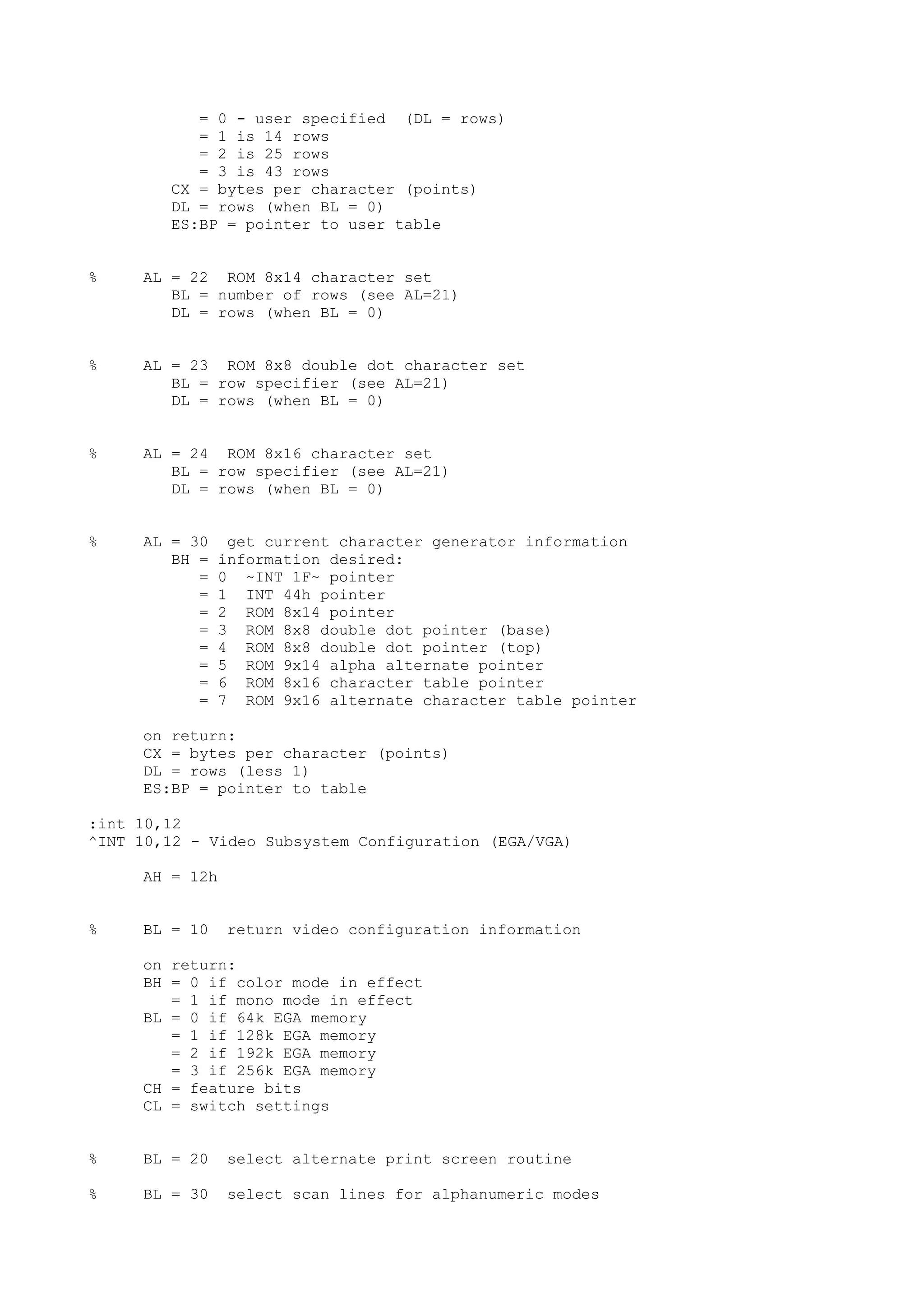 = 0 - user specified  (DL = rows)
= 1 is 14 rows
= 2 is 25 rows
= 3 is 43 rows
CX = bytes per character (points)
DL = rows (when BL = 0)
ES:BP = pointer to user table

%     AL = 22  ROM 8x14 character set
BL = number of rows (see AL=21)
DL = rows (when BL = 0)

%     AL = 23  ROM 8x8 double dot character set
BL = row specifier (see AL=21)
DL = rows (when BL = 0)

%     AL = 24  ROM 8x16 character set
BL = row specifier (see AL=21)
DL = rows (when BL = 0)

%     AL = 30  get current character generator information
BH = information desired:
= 0  ~INT 1F~ pointer
= 1  INT 44h pointer
= 2  ROM 8x14 pointer
= 3  ROM 8x8 double dot pointer (base)
= 4  ROM 8x8 double dot pointer (top)
= 5  ROM 9x14 alpha alternate pointer
= 6  ROM 8x16 character table pointer
= 7  ROM 9x16 alternate character table pointer

on return:
CX = bytes per character (points)
DL = rows (less 1)
ES:BP = pointer to table

:int 10,12
^INT 10,12 - Video Subsystem Configuration (EGA/VGA)

AH = 12h

%     BL = 10  return video configuration information

on return:
BH = 0 if color mode in effect
= 1 if mono mode in effect
BL = 0 if 64k EGA memory
= 1 if 128k EGA memory
= 2 if 192k EGA memory
= 3 if 256k EGA memory
CH = feature bits
CL = switch settings

%     BL = 20  select alternate print screen routine

%     BL = 30  select scan lines for alphanumeric modes